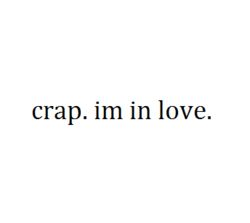 crap. im in love.